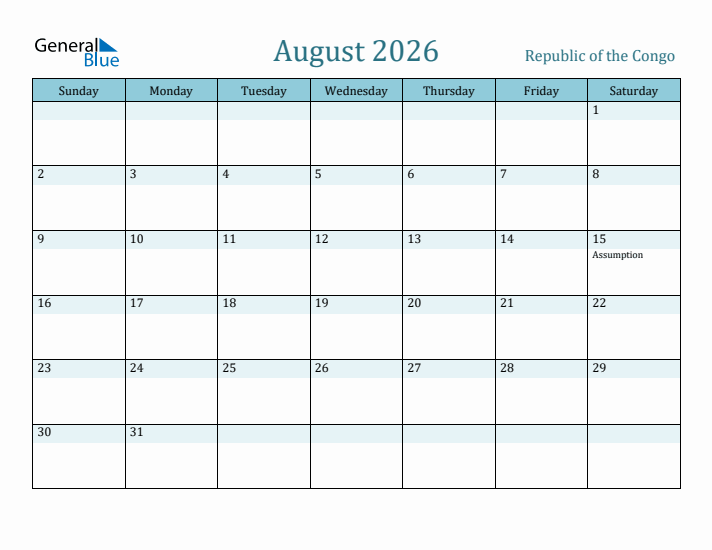 General Blue

August 2026

Republic of the Congo

| Sunday | Monday | Tuesday | Wednesday | Thursday | Friday | Saturday |
|---|---|---|---|---|---|---|
| | | | | | | 1 |
| 2 | 3 | 4 | 5 | 6 | 7 | 8 |
| 9 | 10 | 11 | 12 | 13 | 14 | 15 Assumption |
| 16 | 17 | 18 | 19 | 20 | 21 | 22 |
| 23 | 24 | 25 | 26 | 27 | 28 | 29 |
| 30 | 31 | | | | | |